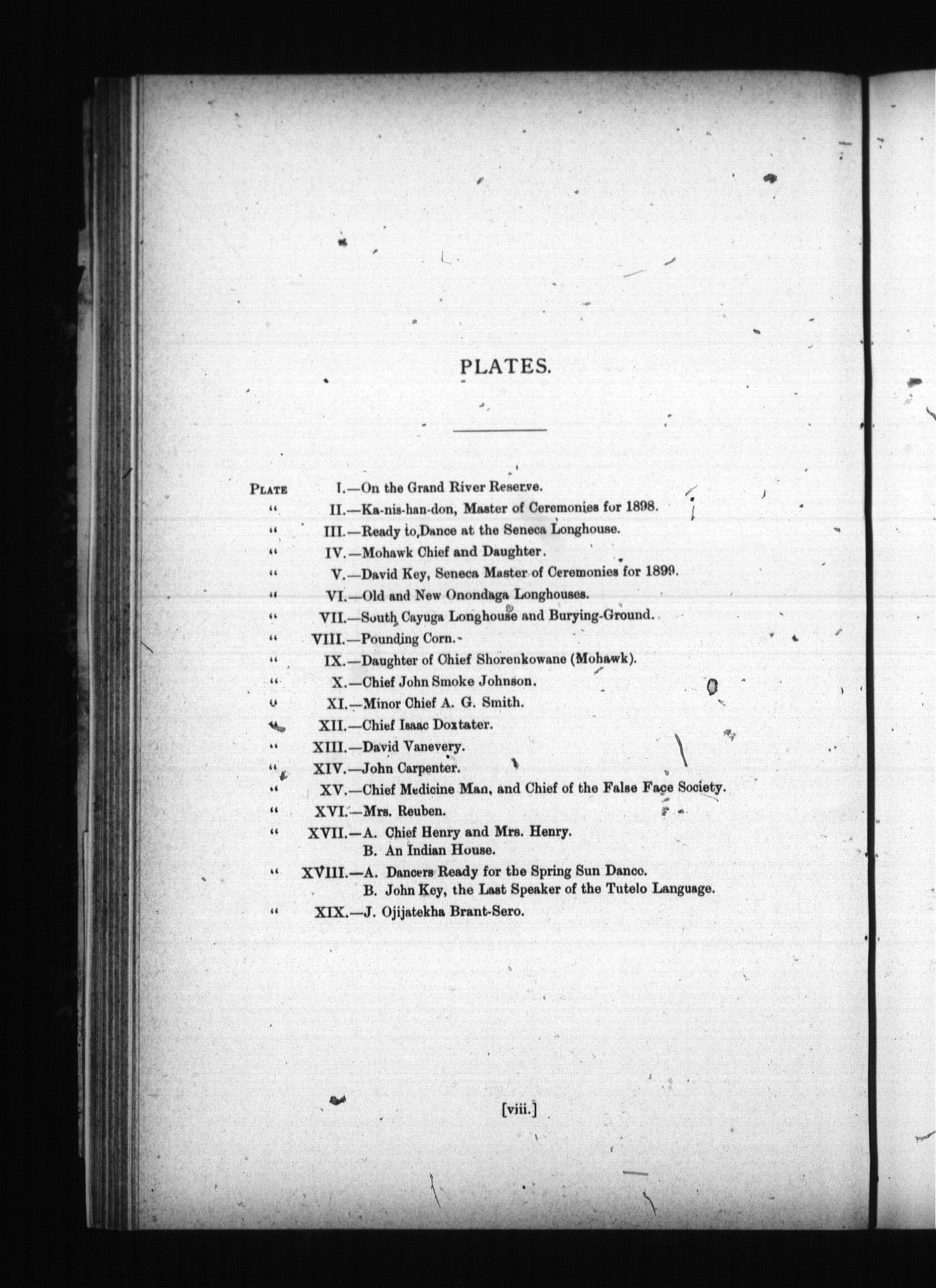 PLATES.

PLATE I.—On the Grand River Reserve.
" II.—Ka-nis-han-don, Master of Ceremonies for 1898.
" III.—Ready to Dance at the Seneca Longhouse.
" IV.—Mohawk Chief and Daughter.
" V.—David Key, Seneca Master of Ceremonies for 1899.
" VI.—Old and New Onondaga Longhouses.
" VII.—South Cayuga Longhouse and Burying-Ground.
" VIII.—Pounding Corn.
" IX.—Daughter of Chief Shorenkowane (Mohawk).
" X.—Chief John Smoke Johnson.
" XI.—Minor Chief A. G. Smith.
" XII.—Chief Isaac Doxtater.
" XIII.—David Vanevery.
" XIV.—John Carpenter.
" XV.—Chief Medicine Man, and Chief of the False Face Society.
" XVI.—Mrs. Reuben.
" XVII.—A. Chief Henry and Mrs. Henry.
B. An Indian House.
" XVIII.—A. Dancers Ready for the Spring Sun Danco.
B. John Key, the Last Speaker of the Tutelo Language.
" XIX.—J. Ojijatekha Brant-Sero.

[viii.]